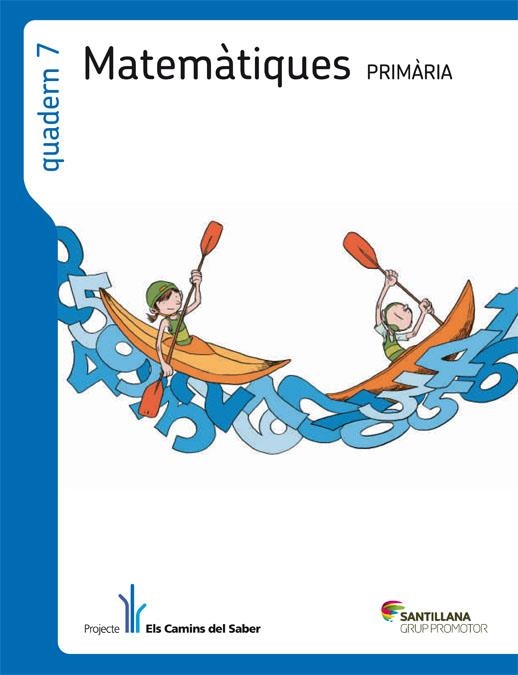 quadern 7

Matemàtiques PRIMÀRIA

Projecte Els Camins del Saber

SANTILLANA
GRUP PROMOTOR